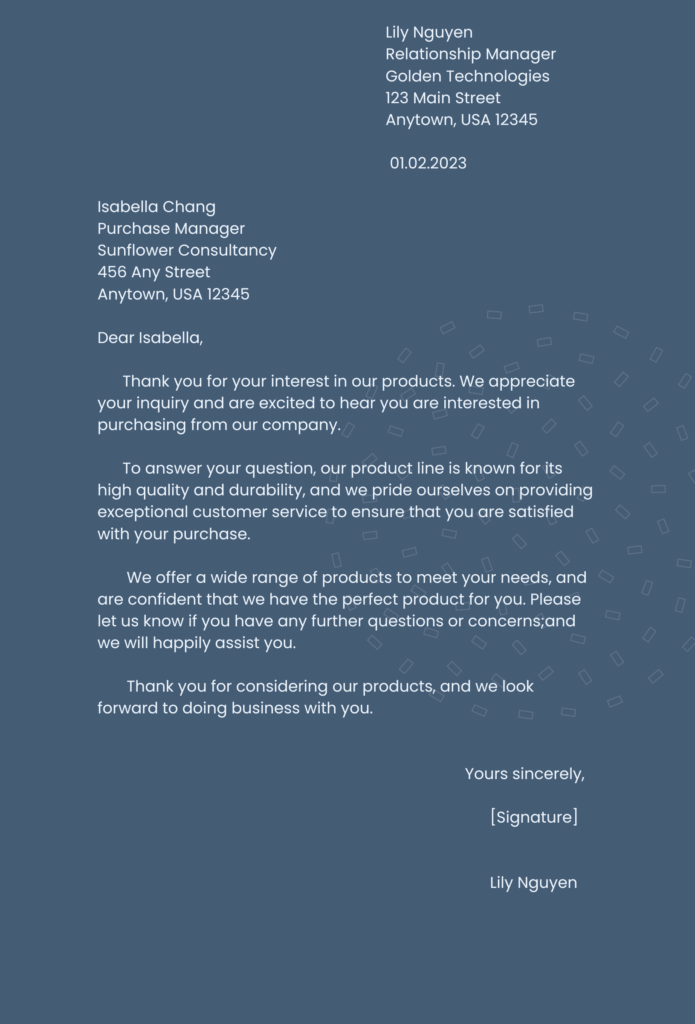 Lily Nguyen
Relationship Manager
Golden Technologies
123 Main Street
Anytown, USA 12345

01.02.2023

Isabella Chang
Purchase Manager
Sunflower Consultancy
456 Any Street
Anytown, USA 12345

Dear Isabella,

Thank you for your interest in our products. We appreciate your inquiry and are excited to hear you are interested in purchasing from our company.

To answer your question, our product line is known for its high quality and durability, and we pride ourselves on providing exceptional customer service to ensure that you are satisfied with your purchase.

We offer a wide range of products to meet your needs, and are confident that we have the perfect product for you. Please let us know if you have any further questions or concerns;and we will happily assist you.

Thank you for considering our products, and we look forward to doing business with you.

Yours sincerely,

[Signature]

Lily Nguyen